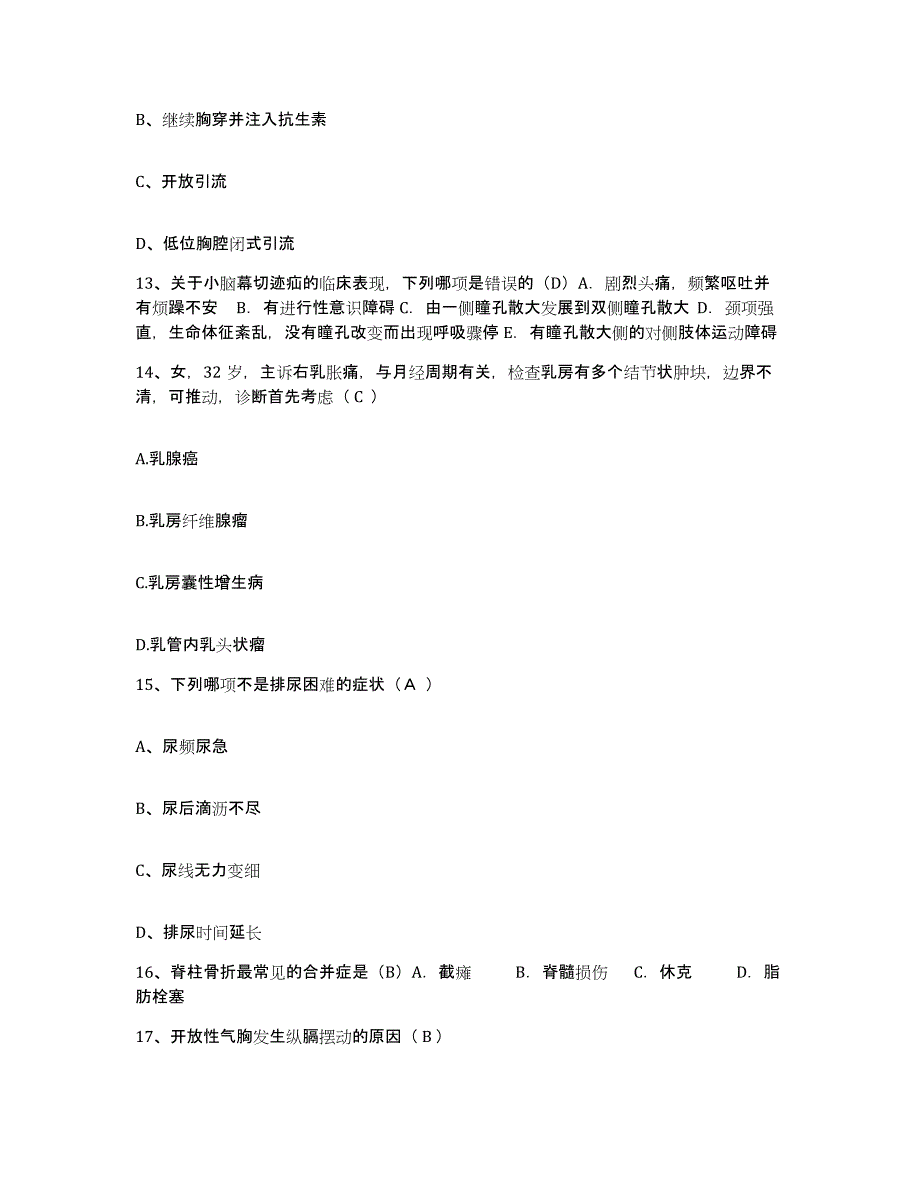 B、继续胸穿并注入抗生素

C、开放引流

D、低位胸腔闭式引流

13、关于小脑幕切迹疝的临床表现，下列哪项是错误的（D）A. 剧烈头痛，频繁呕吐并有烦躁不安　B. 有进行性意识障碍 C. 由一侧瞳孔散大发展到双侧瞳孔散大 D. 颈项强直，生命体征紊乱，没有瞳孔改变而出现呼吸骤停 E. 有瞳孔散大侧的对侧肢体运动障碍

14、女，32 岁，主诉右乳胀痛，与月经周期有关，检查乳房有多个结节状肿块，边界不清，可推动，诊断首先考虑（ C ）

A.乳腺癌

B.乳房纤维腺瘤

C.乳房囊性增生病

D.乳管内乳头状瘤

15、下列哪项不是排尿困难的症状（ A ）

A、尿频尿急

B、尿后滴沥不尽

C、尿线无力变细

D、排尿时间延长

16、脊柱骨折最常见的合并症是（B）A. 截瘫　B. 脊髓损伤　C. 休克　D. 脂肪栓塞

17、开放性气胸发生纵膈摆动的原因（ B ）